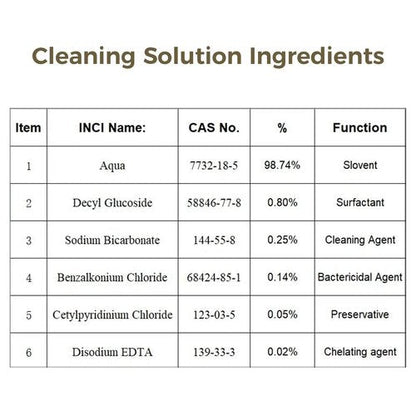 Cleaning Solution Ingredients

| Item | INCI Name: | CAS No. | % | Function |
|---|---|---|---|---|
| 1 | Aqua | 7732-18-5 | 98.74% | Slovent |
| 2 | Decyl Glucoside | 58846-77-8 | 0.80% | Surfactant |
| 3 | Sodium Bicarbonate | 144-55-8 | 0.25% | Cleaning Agent |
| 4 | Benzalkonium Chloride | 68424-85-1 | 0.14% | Bactericidal Agent |
| 5 | Cetylpyridinium Chloride | 123-03-5 | 0.05% | Preservative |
| 6 | Disodium EDTA | 139-33-3 | 0.02% | Chelating agent |